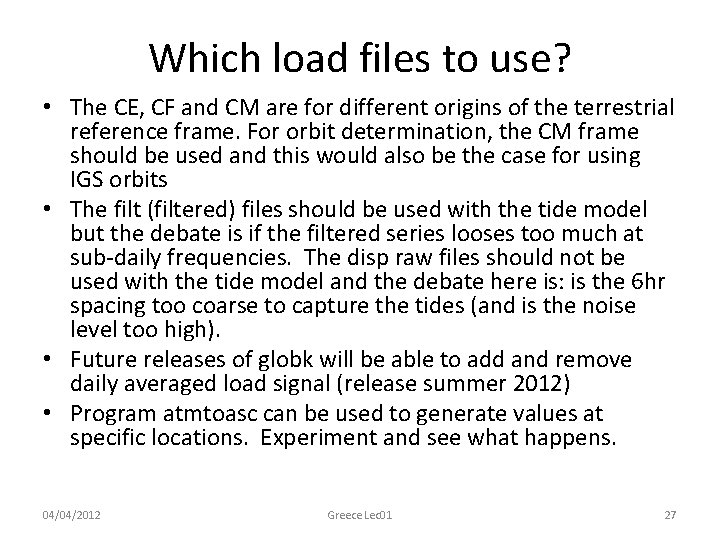 Which load files to use?

• The CE, CF and CM are for different origins of the terrestrial reference frame. For orbit determination, the CM frame should be used and this would also be the case for using IGS orbits

• The filt (filtered) files should be used with the tide model but the debate is if the filtered series looses too much at sub-daily frequencies. The disp raw files should not be used with the tide model and the debate here is: is the 6hr spacing too coarse to capture the tides (and is the noise level too high).

• Future releases of globk will be able to add and remove daily averaged load signal (release summer 2012)

• Program atmtoasc can be used to generate values at specific locations. Experiment and see what happens.

04/04/2012 Greece Lec01 27